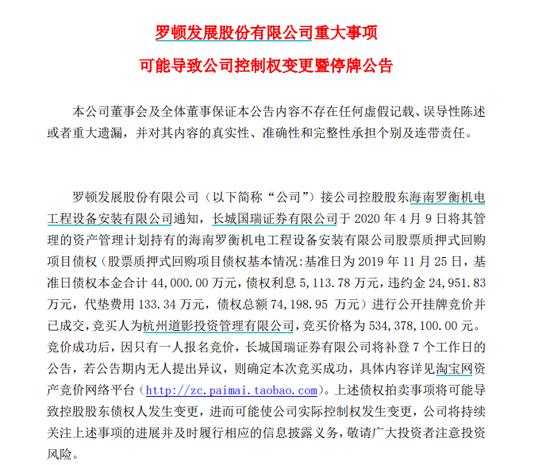 罗顿发展股份有限公司重大事项

可能导致公司控制权变更暨停牌公告

本公司董事会及全体董事保证本公告内容不存在任何虚假记载、误导性陈述或者重大遗漏，并对其内容的真实性、准确性和完整性承担个别及连带责任。

罗顿发展股份有限公司（以下简称“公司”）接公司控股股东海南罗衡机电工程设备安装有限公司通知，长城国瑞证券有限公司于 2020 年 4 月 9 日将其管理的资产管理计划持有的海南罗衡机电工程设备安装有限公司股票质押式回购项目债权（股票质押式回购项目债权基本情况:基准日为 2019 年 11 月 25 日，基准日债权本金合计 44,000.00 万元，债权利息 5,113.78 万元，违约金 24,951.83 万元，代垫费用 133.34 万元，债权总额 74,198.95 万元）进行公开挂牌竞价并已成交，竞买人为杭州道影投资管理有限公司，竞买价格为 534,378,100.00 元。竞价成功后，因只有一人报名竞价，长城国瑞证券有限公司将补登 7 个工作日的公告，若公告期内无人提出异议，则确定本次竞买成功，具体内容详见淘宝网资产竞价网络平台（http://zc.paimai.taobao.com）。上述债权拍卖事项将可能导致控股股东债权人发生变更，进而可能使公司实际控制权发生变更，公司将持续关注上述事项的进展并及时履行相应的信息披露义务，敬请广大投资者注意投资风险。